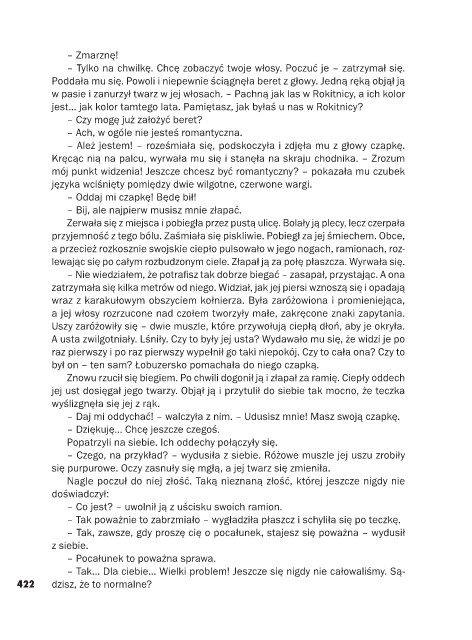 – Zmarznę!

– Tylko na chwilkę. Chcę zobaczyć twoje włosy. Poczuć je – zatrzymał się. Poddała mu się. Powoli i niepewnie ściągnęła beret z głowy. Jedną ręką objął ją w pasie i zanurzył twarz w jej włosach. – Pachną jak las w Rokitnicy, a ich kolor jest... jak kolor tamtego lata. Pamiętasz, jak byłaś u nas w Rokitnicy?

– Czy mogę już założyć beret?

– Ach, w ogóle nie jesteś romantyczna.

– Ależ jestem! – roześmiała się, podskoczyła i zdjęła mu z głowy czapkę. Kręcąc nią na palcu, wyrwała mu się i stanęła na skraju chodnika. – Zrozum mój punkt widzenia! Jeszcze chcesz być romantyczny? – pokazała mu czubek języka wciśnięty pomiędzy dwie wilgotne, czerwone wargi.

– Oddaj mi czapkę! Będę bił!

– Bij, ale najpierw musisz mnie złapać.

Zerwała się z miejsca i pobiegła przez pustą ulicę. Bolały ją plecy, lecz czerpała przyjemność z tego bólu. Zaśmiała się piskliwie. Pobiegł za jej śmiechem. Obce, a przecież rozkosznie swojskie ciepło pulsowało w jego nogach, ramionach, rozlewając się po całym rozbudzonym ciele. Złapał ją za połę płaszcza. Wyrwała się.

– Nie wiedziałem, że potrafisz tak dobrze biegać – zasapał, przystając. A ona zatrzymała się kilka metrów od niego. Widział, jak jej piersi wznoszą się i opadają wraz z karakułowym obszyciem kołnierza. Była zaróżowiona i promieniejąca, a jej włosy rozrzucone nad czołem tworzyły małe, zakręcone znaki zapytania. Uszy zaróżowiły się – dwie muszle, które przywołują ciepłą dłoń, aby je okryła. A usta zwilgotniały. Lśniły. Czy to były jej usta? Wydawało mu się, że widzi je po raz pierwszy i po raz pierwszy wypełnił go taki niepokój. Czy to cała ona? Czy to był on – ten sam? Łobuzersko pomachała do niego czapką.

Znowu rzucił się biegiem. Po chwili dogonił ją i złapał za ramię. Ciepły oddech jej ust dosięgał jego twarzy. Objął ją i przytulił do siebie tak mocno, że teczka wyślizgnęła się jej z rąk.

– Daj mi oddychać! – walczyła z nim. – Udusisz mnie! Masz swoją czapkę.

– Dziękuję... Chcę jeszcze czegoś.

Popatrzyli na siebie. Ich oddechy połączyły się.

– Czego, na przykład? – wydusiła z siebie. Różowe muszle jej uszu zrobiły się purpurowe. Oczy zasnuły się mgłą, a jej twarz się zmieniła.

Nagle poczuł do niej złość. Taką nieznaną złość, której jeszcze nigdy nie doświadczył:

– Co jest? – uwolnił ją z uścisku swoich ramion.

– Tak poważnie to zabrzmiało – wygładziła płaszcz i schyliła się po teczkę.

– Tak, zawsze, gdy proszę cię o pocałunek, stajesz się poważna – wydusił z siebie.

– Pocałunek to poważna sprawa.

– Tak... Dla ciebie... Wielki problem! Jeszcze się nigdy nie całowaliśmy. Sądzisz, że to normalne?

422